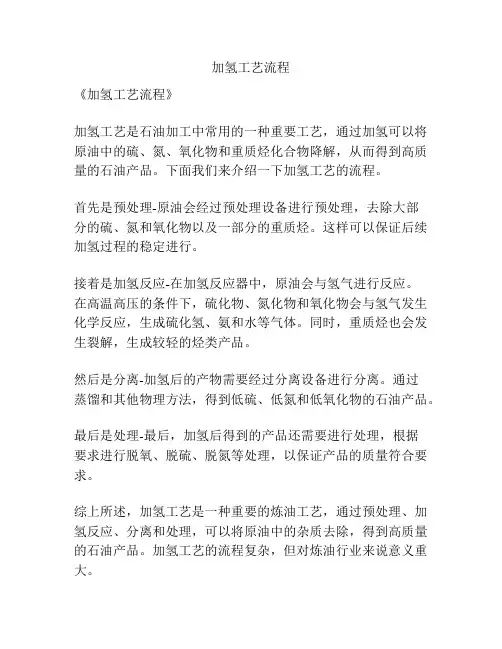 加氢工艺流程

《加氢工艺流程》

加氢工艺是石油加工中常用的一种重要工艺，通过加氢可以将原油中的硫、氮、氧化物和重质烃化合物降解，从而得到高质量的石油产品。下面我们来介绍一下加氢工艺的流程。

首先是预处理-原油会经过预处理设备进行预处理，去除大部分的硫、氮和氧化物以及一部分的重质烃。这样可以保证后续加氢过程的稳定进行。

接着是加氢反应-在加氢反应器中，原油会与氢气进行反应。在高温高压的条件下，硫化物、氮化物和氧化物会与氢气发生化学反应，生成硫化氢、氨和水等气体。同时，重质烃也会发生裂解，生成较轻的烃类产品。

然后是分离-加氢后的产物需要经过分离设备进行分离。通过蒸馏和其他物理方法，得到低硫、低氮和低氧化物的石油产品。

最后是处理-最后，加氢后得到的产品还需要进行处理，根据要求进行脱氧、脱硫、脱氮等处理，以保证产品的质量符合要求。

综上所述，加氢工艺是一种重要的炼油工艺，通过预处理、加氢反应、分离和处理，可以将原油中的杂质去除，得到高质量的石油产品。加氢工艺的流程复杂，但对炼油行业来说意义重大。